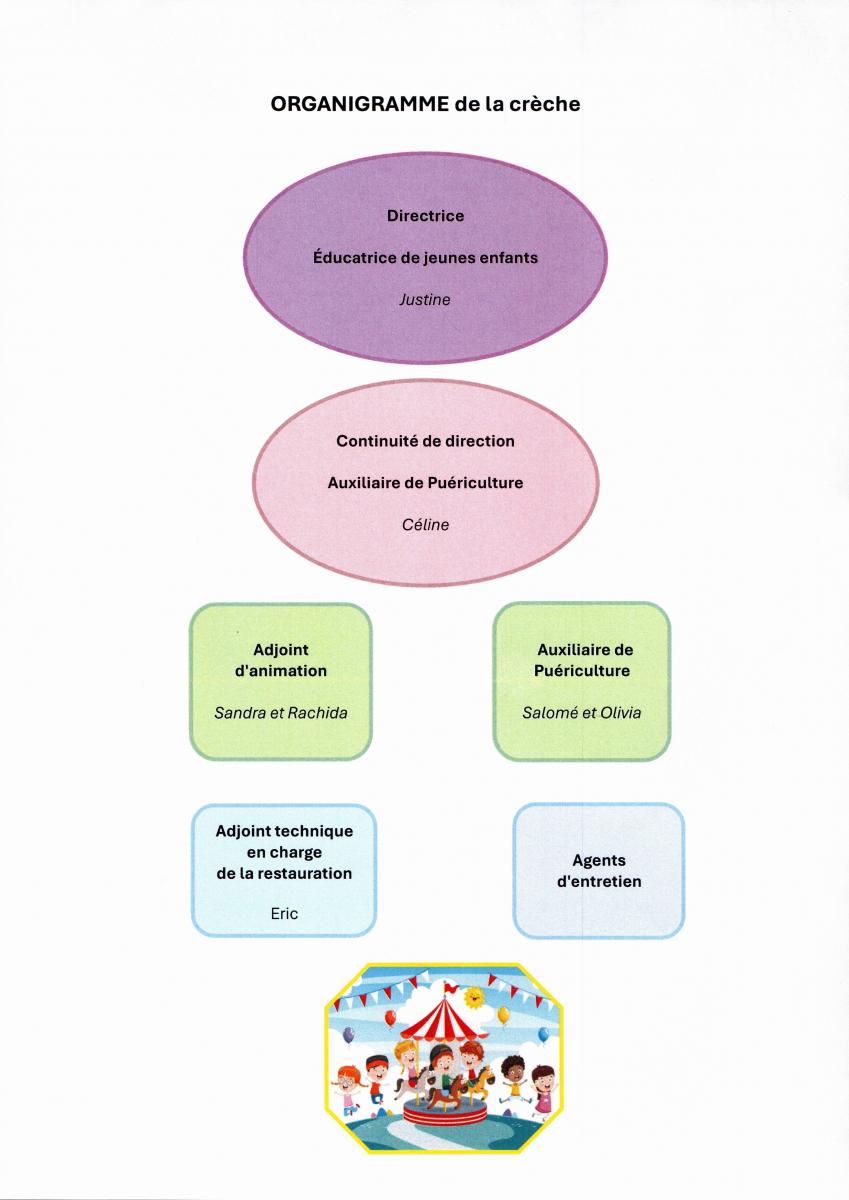 ORGANIGRAMME de la crèche

Directrice

Éducatrice de jeunes enfants

Justine

Continuité de direction

Auxiliaire de Puériculture

Céline

Adjoint d'animation

Sandra et Rachida

Auxiliaire de Puériculture

Salomé et Olivia

Adjoint technique en charge de la restauration

Eric

Agents d'entretien